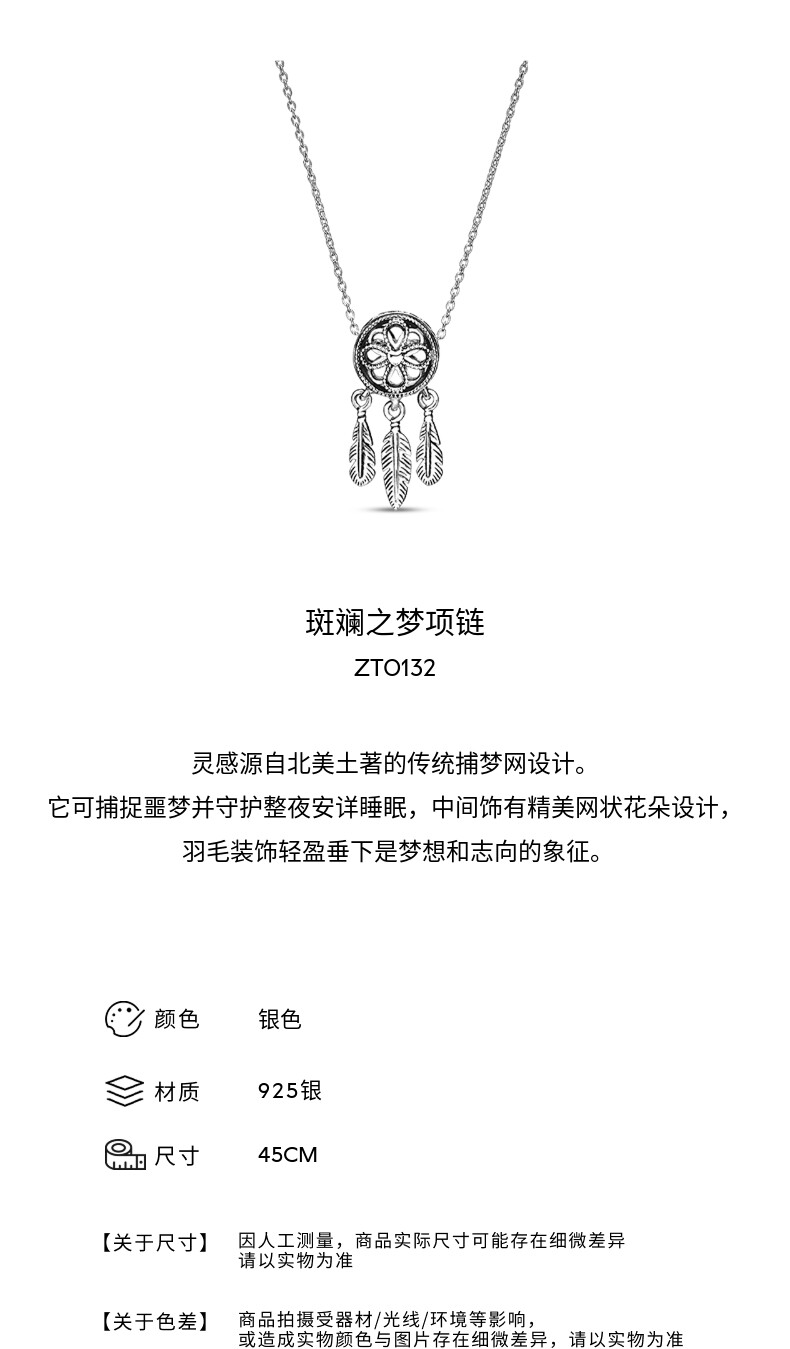 斑斓之梦项链
ZTO132

灵感源自北美土著的传统捕梦网设计。
它可捕捉噩梦并守护整夜安详睡眠，中间饰有精美网状花朵设计，
羽毛装饰轻盈垂下是梦想和志向的象征。

颜色 银色

材质 925银

尺寸 45CM

【关于尺寸】 因人工测量，商品实际尺寸可能存在细微差异
请以实物为准

【关于色差】 商品拍摄受器材/光线/环境等影响，
或造成实物颜色与图片存在细微差异，请以实物为准